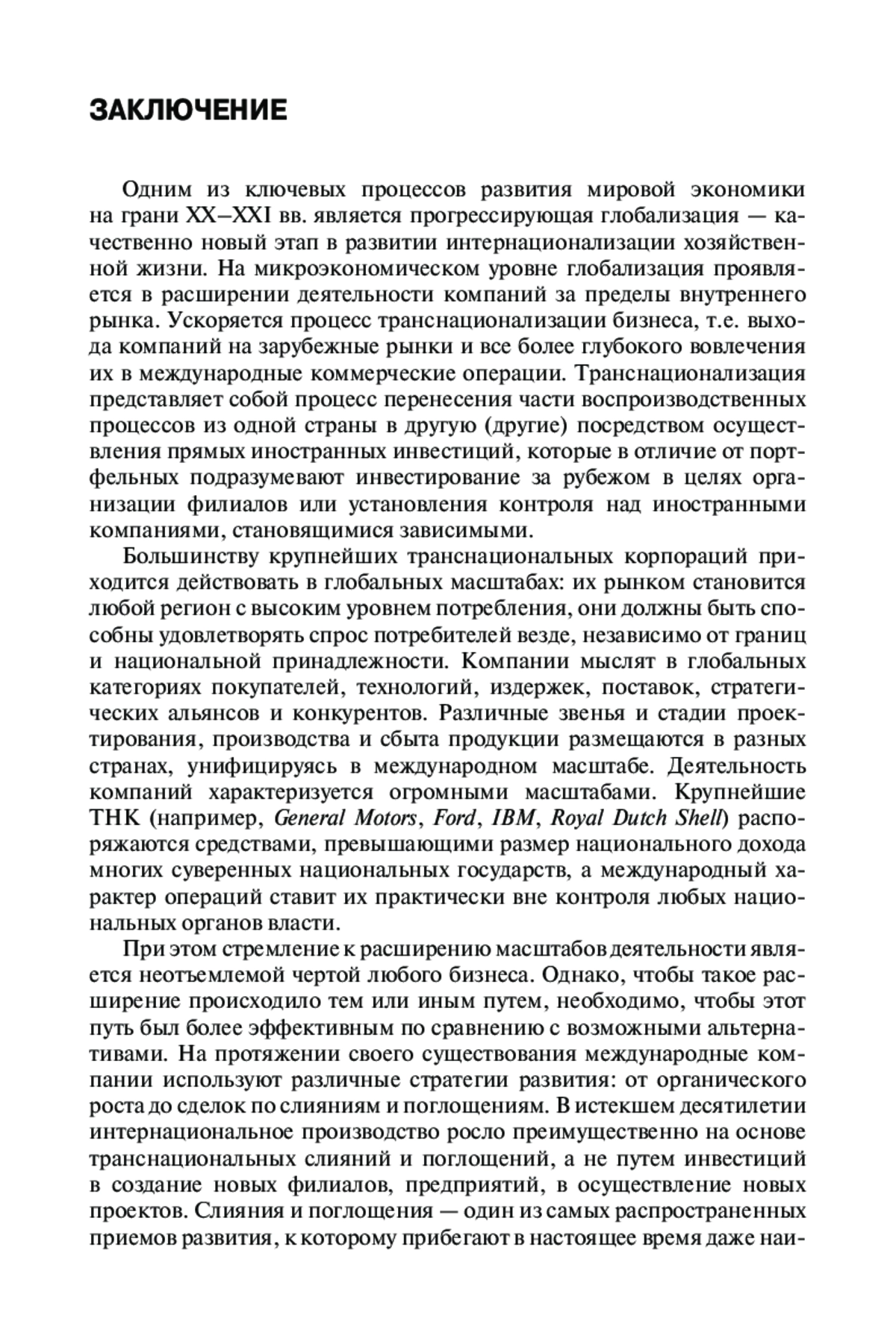 ЗАКЛЮЧЕНИЕ

Одним из ключевых процессов развития мировой экономики на грани XX–XXI вв. является прогрессирующая глобализация — качественно новый этап в развитии интернационализации хозяйственной жизни. На микроэкономическом уровне глобализация проявляется в расширении деятельности компаний за пределы внутреннего рынка. Ускоряется процесс транснационализации бизнеса, т.е. выхода компаний на зарубежные рынки и все более глубокого вовлечения их в международные коммерческие операции. Транснационализация представляет собой процесс перенесения части воспроизводственных процессов из одной страны в другую (другие) посредством осуществления прямых иностранных инвестиций, которые в отличие от портфельных подразумевают инвестирование за рубежом в целях организации филиалов или установления контроля над иностранными компаниями, становящимися зависимыми.

Большинству крупнейших транснациональных корпораций приходится действовать в глобальных масштабах: их рынком становится любой регион с высоким уровнем потребления, они должны быть способны удовлетворять спрос потребителей везде, независимо от границ и национальной принадлежности. Компании мыслят в глобальных категориях покупателей, технологий, издержек, поставок, стратегических альянсов и конкурентов. Различные звенья и стадии проектирования, производства и сбыта продукции размещаются в разных странах, унифицируясь в международном масштабе. Деятельность компаний характеризуется огромными масштабами. Крупнейшие ТНК (например, General Motors, Ford, IBM, Royal Dutch Shell) распоряжаются средствами, превышающими размер национального дохода многих суверенных национальных государств, а международный характер операций ставит их практически вне контроля любых национальных органов власти.

При этом стремление к расширению масштабов деятельности является неотъемлемой чертой любого бизнеса. Однако, чтобы такое расширение происходило тем или иным путем, необходимо, чтобы этот путь был более эффективным по сравнению с возможными альтернативами. На протяжении своего существования международные компании используют различные стратегии развития: от органического роста до сделок по слияниям и поглощениям. В истекшем десятилетии интернациональное производство росло преимущественно на основе транснациональных слияний и поглощений, а не путем инвестиций в создание новых филиалов, предприятий, в осуществление новых проектов. Слияния и поглощения — один из самых распространенных приемов развития, к которому прибегают в настоящее время даже наи-